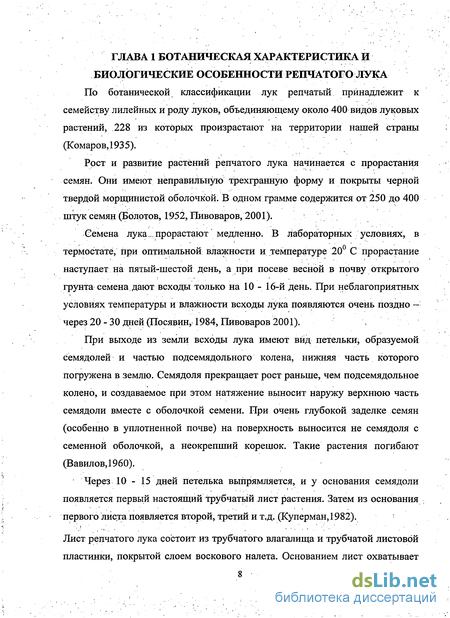 ГЛАВА 1 БОТАНИЧЕСКАЯ ХАРАКТЕРИСТИКА И БИОЛОГИЧЕСКИЕ ОСОБЕННОСТИ РЕПЧАТОГО ЛУКА

По ботанической классификации лук репчатый принадлежит к семейству лилейных и роду луков, объединяющему около 400 видов луковых растений, 228 из которых произрастают на территории нашей страны (Комаров,1935).

Рост и развитие растений репчатого лука начинается с прорастания семян. Они имеют неправильную трехгранную форму и покрыты черной твердой морщинистой оболочкой. В одном грамме содержится от 250 до 400 штук семян (Болотов, 1952, Пивоваров, 2001).

Семена лука прорастают медленно. В лабораторных условиях, в термостате, при оптимальной влажности и температуре $20^0$ С прорастание наступает на пятый-шестой день, а при посеве весной в почву открытого грунта семена дают всходы только на 10 - 16-й день. При неблагоприятных условиях температуры и влажности всходы лука появляются очень поздно – через 20 - 30 дней (Посявин, 1984, Пивоваров 2001).

При выходе из земли всходы лука имеют вид петельки, образуемой семядолей и частью подсемядольного колена, нижняя часть которого погружена в землю. Семядоля прекращает рост раньше, чем подсемядольное колено, и создаваемое при этом натяжение выносит наружу верхнюю часть семядоли вместе с оболочкой семени. При очень глубокой заделке семян (особенно в уплотненной почве) на поверхность выносится не семядоля с семенной оболочкой, а неокрепший корешок. Такие растения погибают (Вавилов,1960).

Через 10 - 15 дней петелька выпрямляется, и у основания семядоли появляется первый настоящий трубчатый лист растения. Затем из основания первого листа появляется второй, третий и т.д. (Куперман,1982).

Лист репчатого лука состоит из трубчатого влагалища и трубчатой листовой пластинки, покрытой слоем воскового налета. Основанием лист охватывает

8

dsLib.net
библиотека диссертаций